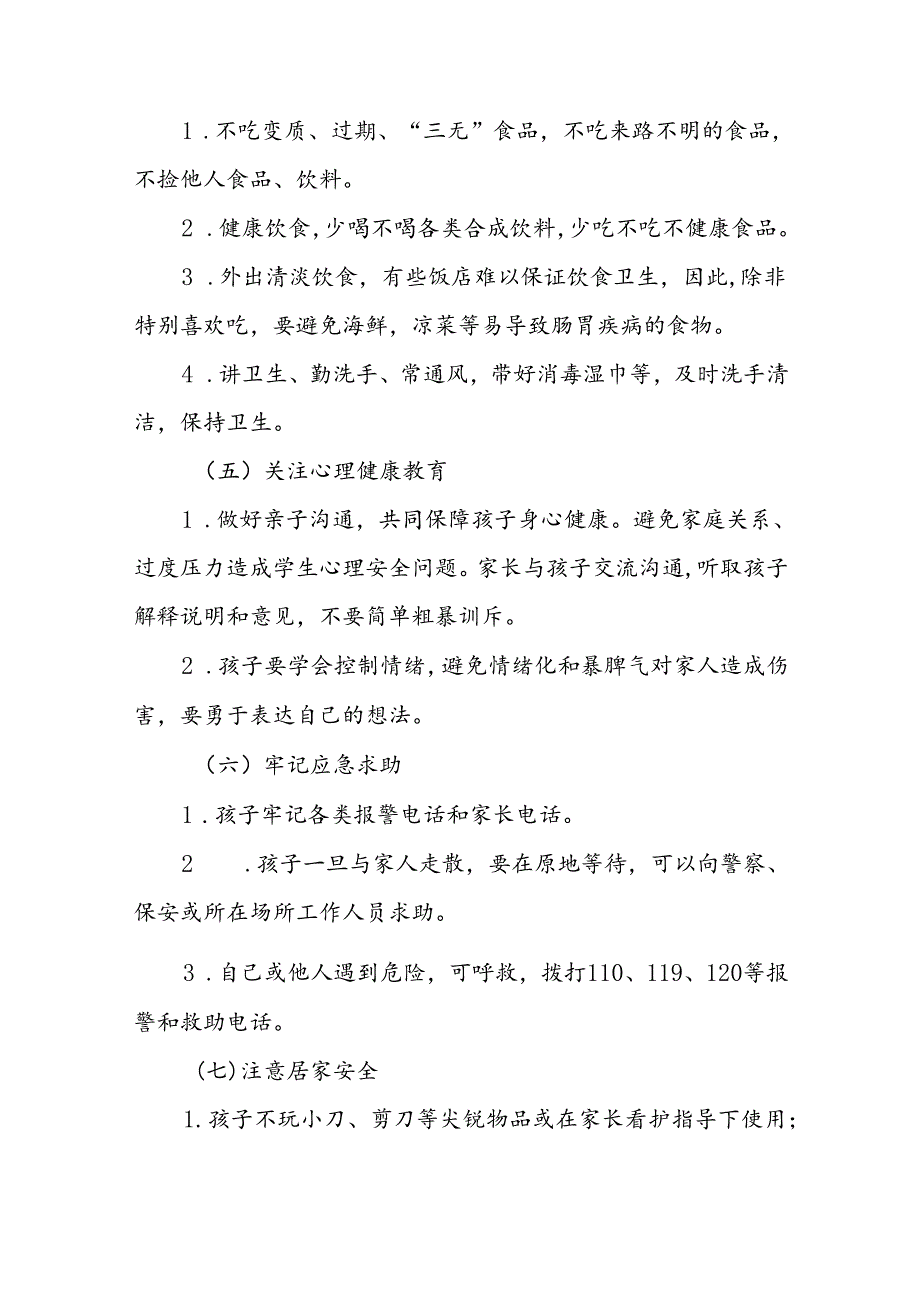 1．不吃变质、过期、“三无”食品，不吃来路不明的食品，不捡他人食品、饮料。

2．健康饮食，少喝不喝各类合成饮料，少吃不吃不健康食品。

3．外出清淡饮食，有些饭店难以保证饮食卫生，因此，除非特别喜欢吃，要避免海鲜，凉菜等易导致肠胃疾病的食物。

4．讲卫生、勤洗手、常通风，带好消毒湿巾等，及时洗手清洁，保持卫生。

（五）关注心理健康教育

1．做好亲子沟通，共同保障孩子身心健康。避免家庭关系、过度压力造成学生心理安全问题。家长与孩子交流沟通，听取孩子解释说明和意见，不要简单粗暴训斥。

2．孩子要学会控制情绪，避免情绪化和暴脾气对家人造成伤害，要勇于表达自己的想法。

（六）牢记应急求助

1．孩子牢记各类报警电话和家长电话。

2　．孩子一旦与家人走散，要在原地等待，可以向警察、保安或所在场所工作人员求助。

3．自己或他人遇到危险，可呼救，拨打110、119、120等报警和救助电话。

（七）注意居家安全

1.孩子不玩小刀、剪刀等尖锐物品或在家长看护指导下使用；